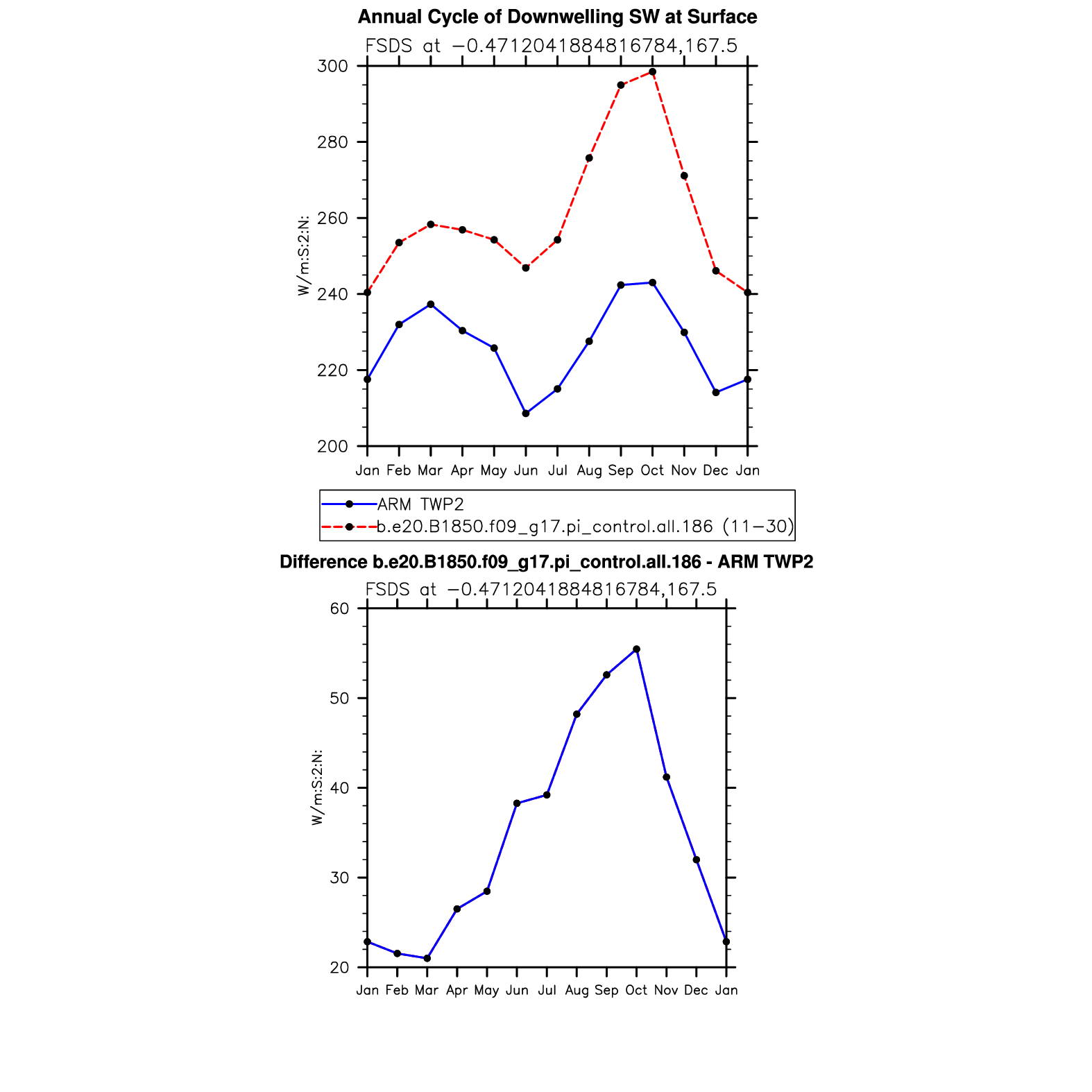 Annual Cycle of Downwelling SW at Surface

FSDS at −0.4712041884816784,167.5

W/m:S:2:N:

300
280
260
240
220
200

Jan Feb Mar Apr May Jun Jul Aug Sep Oct Nov Dec Jan

ARM TWP2
b.e20.B1850.f09_g17.pi_control.all.186 (11−30)

Difference b.e20.B1850.f09_g17.pi_control.all.186 - ARM TWP2

FSDS at −0.4712041884816784,167.5

W/m:S:2:N:

60
50
40
30
20

Jan Feb Mar Apr May Jun Jul Aug Sep Oct Nov Dec Jan